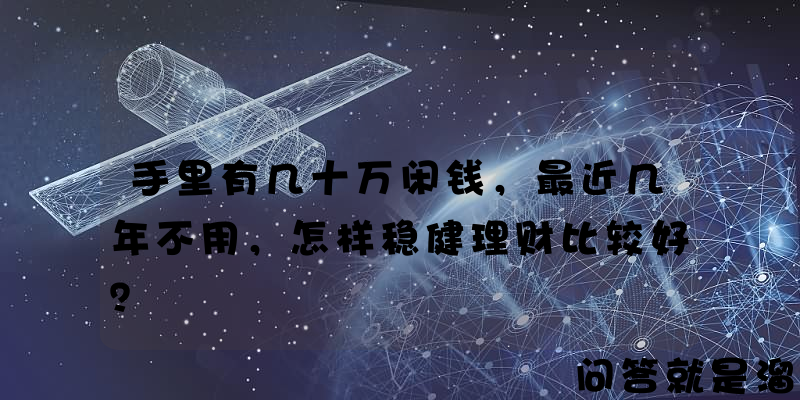 手里有几十万闲钱，最近几年不用，怎样稳健理财比较好？

问答就是溜